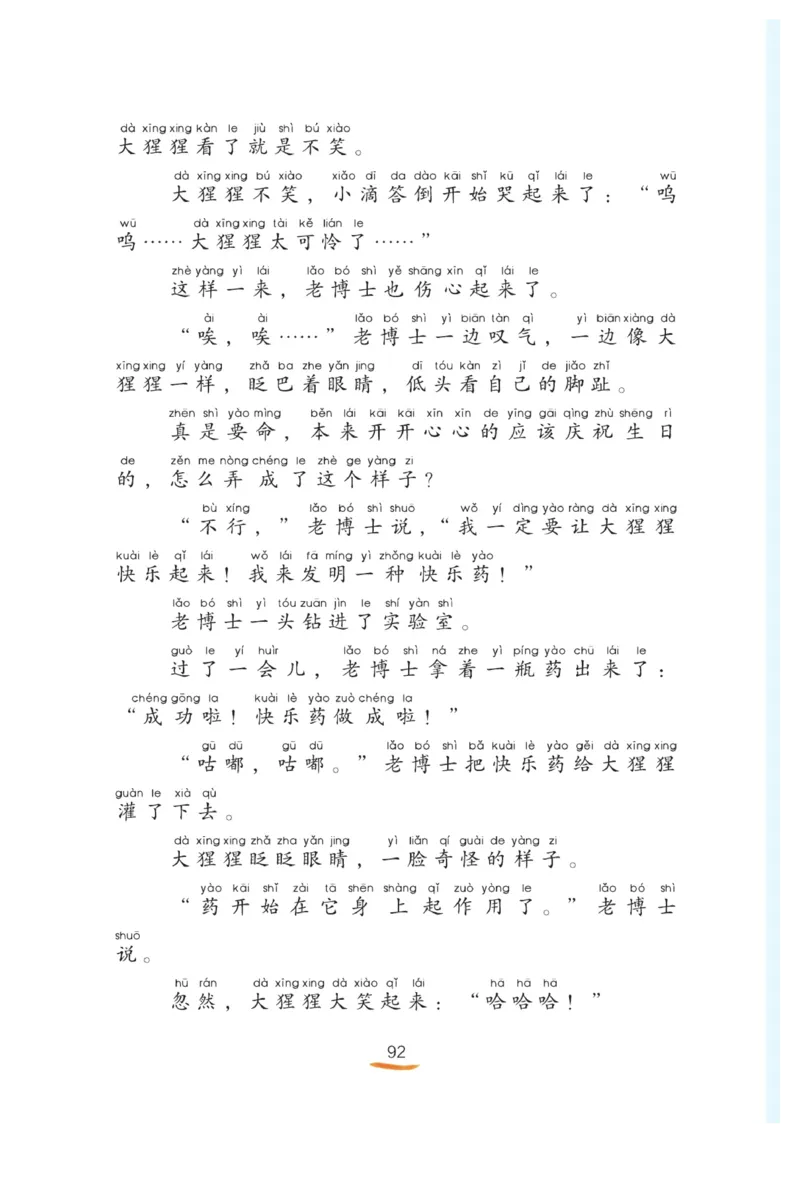 dà xīng xing kàn le jiù shì bú xiào
大猩猩看了就是不笑。

dà xīng xing bú xiào xiǎo dī da dào kāi shǐ kū qǐ lái le wū wū dà xīng xing tài kě lián le
大猩猩不笑，小滴答倒开始哭起来了：“呜呜……大猩猩太可怜了……”

zhè yàng yì lái lǎo bó shì yě shāng xīn qǐ lái le
这样一来，老博士也伤心起来了。

ài ài lǎo bó shì yì biān tàn qì yì biān xiàng dà xīng xing yí yàng zhǎ ba zhe yǎn jing dī tóu kàn zì jǐ de jiǎo zhǐ
“唉，唉……”老博士一边叹气，一边像大猩猩一样，眨巴着眼睛，低头看自己的脚趾。

zhēn shì yào mìng běn lái kāi kāi xīn xīn de yīng gāi qìng zhù shēng rì de zěn me nòng chéng le zhè ge yàng zi
真是要命，本来开开心心的应该庆祝生日的，怎么弄成了这个样子？

bù xíng lǎo bó shì shuō wǒ yí dìng yào ràng dà xīng xing kuài lè qǐ lái wǒ lái fā míng yì zhǒng kuài lè yào
“不行，”老博士说，“我一定要让大猩猩快乐起来！我来发明一种快乐药！”

lǎo bó shì yì tóu zuān jìn le shí yàn shì
老博士一头钻进了实验室。

guò le yí huìr lǎo bó shì ná zhe yì píng yào chū lái le chéng gōng la kuài lè yào zuò chéng la
过了一会儿，老博士拿着一瓶药出来了：“成功啦！快乐药做成啦！”

gū dū gū dū lǎo bó shì bǎ kuài lè yào gěi dà xīng xing guàn le xià qù
“咕嘟，咕嘟。”老博士把快乐药给大猩猩灌了下去。

dà xīng xing zhǎ zha yǎn jing yì liǎn qí guài de yàng zi
大猩猩眨眨眼睛，一脸奇怪的样子。

yào kāi shǐ zài tā shēn shàng qǐ zuò yòng le lǎo bó shì shuō
“药开始在它身上起作用了。”老博士说。

hū rán dà xīng xing dà xiào qǐ lái hā hā hā
忽然，大猩猩大笑起来：“哈哈哈！”

92